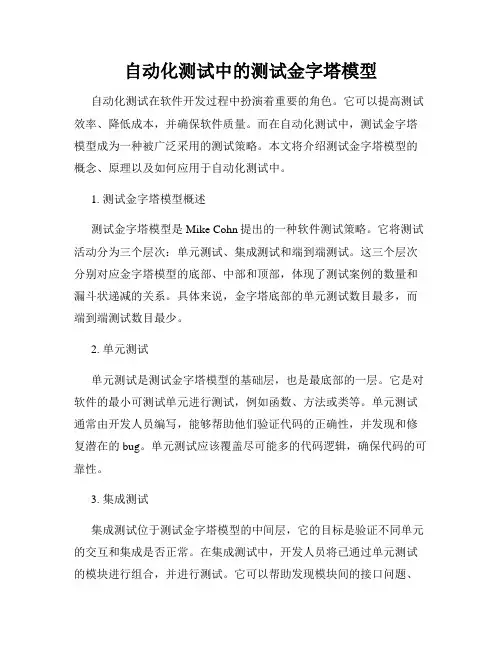 自动化测试中的测试金字塔模型

自动化测试在软件开发过程中扮演着重要的角色。它可以提高测试效率、降低成本，并确保软件质量。而在自动化测试中，测试金字塔模型成为一种被广泛采用的测试策略。本文将介绍测试金字塔模型的概念、原理以及如何应用于自动化测试中。

1. 测试金字塔模型概述

测试金字塔模型是 Mike Cohn 提出的一种软件测试策略。它将测试活动分为三个层次：单元测试、集成测试和端到端测试。这三个层次分别对应金字塔模型的底部、中部和顶部，体现了测试案例的数量和漏斗状递减的关系。具体来说，金字塔底部的单元测试数目最多，而端到端测试数目最少。

2. 单元测试

单元测试是测试金字塔模型的基础层，也是最底部的一层。它是对软件的最小可测试单元进行测试，例如函数、方法或类等。单元测试通常由开发人员编写，能够帮助他们验证代码的正确性，并发现和修复潜在的 bug。单元测试应该覆盖尽可能多的代码逻辑，确保代码的可靠性。

3. 集成测试

集成测试位于测试金字塔模型的中间层，它的目标是验证不同单元的交互和集成是否正常。在集成测试中，开发人员将已通过单元测试的模块进行组合，并进行测试。它可以帮助发现模块间的接口问题、